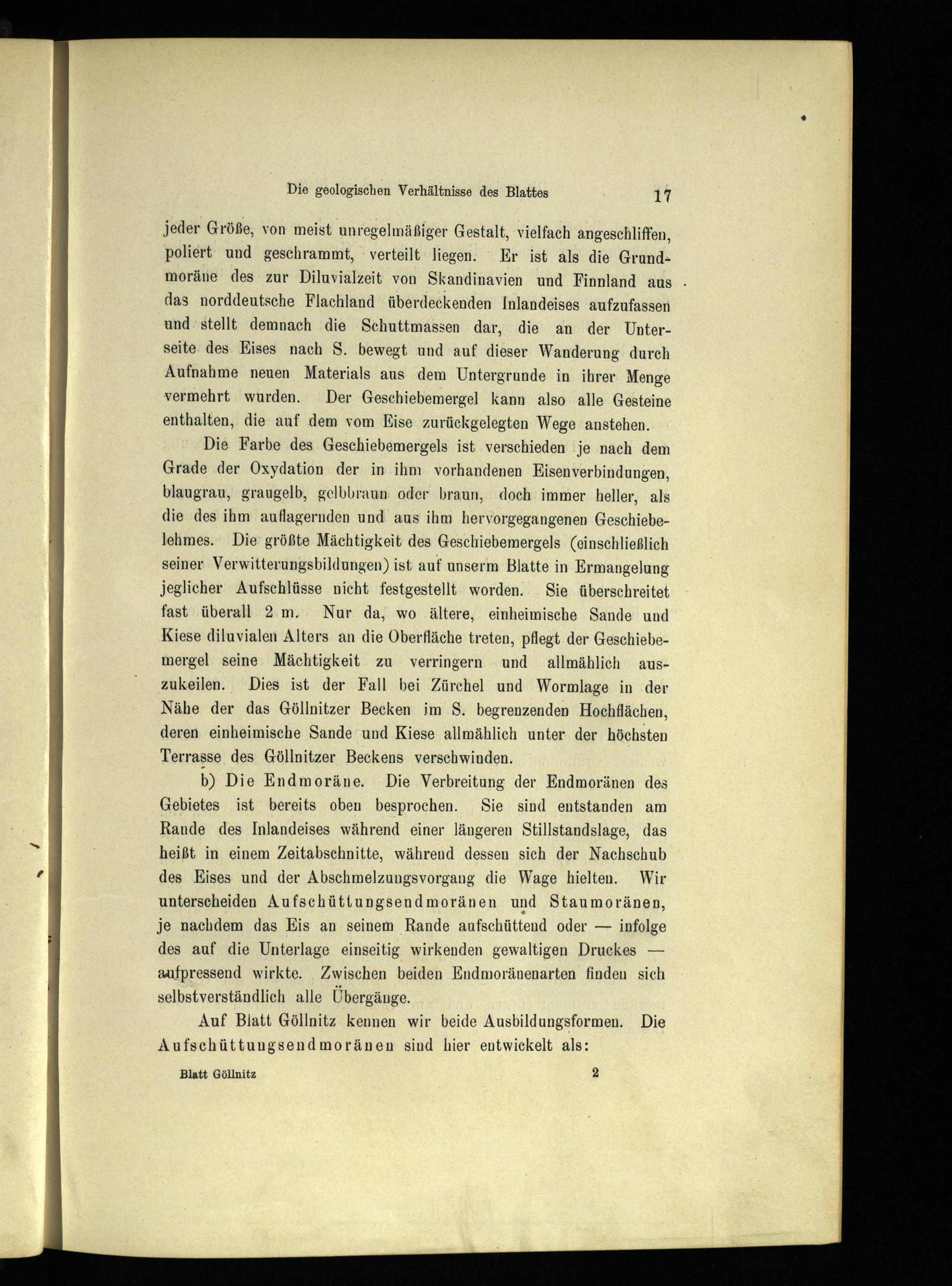 Die geologischen Verhältnisse des Blattes 17

jeder Größe, von meist unregelmäßiger Gestalt, vielfach angeschliffen, poliert und geschrammt, verteilt liegen. Er ist als die Grundmoräne des zur Diluvialzeit von Skandinavien und Finnland aus das norddeutsche Flachland überdeckenden Inlandeises aufzufassen und stellt demnach die Schuttmassen dar, die an der Unterseite des Eises nach S. bewegt und auf dieser Wanderung durch Aufnahme neuen Materials aus dem Untergrunde in ihrer Menge vermehrt wurden. Der Geschiebemergel kann also alle Gesteine enthalten, die auf dem vom Eise zurückgelegten Wege anstehen.

Die Farbe des Geschiebemergels ist verschieden je nach dem Grade der Oxydation der in ihm vorhandenen Eisenverbindungen, blaugrau, graugelb, gelbbraun oder braun, doch immer heller, als die des ihm auflagernden und aus ihm hervorgegangenen Geschiebelehmes. Die größte Mächtigkeit des Geschiebemergels (einschließlich seiner Verwitterungsbildungen) ist auf unserm Blatte in Ermangelung jeglicher Aufschlüsse nicht festgestellt worden. Sie überschreitet fast überall 2 m. Nur da, wo ältere, einheimische Sande und Kiese diluvialen Alters an die Oberfläche treten, pflegt der Geschiebemergel seine Mächtigkeit zu verringern und allmählich auszukeilen. Dies ist der Fall bei Zürchel und Wormlage in der Nähe der das Göllnitzer Becken im S. begrenzenden Hochflächen, deren einheimische Sande und Kiese allmählich unter der höchsten Terrasse des Göllnitzer Beckens verschwinden.

b) Die Endmoräne. Die Verbreitung der Endmoränen des Gebietes ist bereits oben besprochen. Sie sind entstanden am Rande des Inlandeises während einer längeren Stillstandslage, das heißt in einem Zeitabschnitte, während dessen sich der Nachschub des Eises und der Abschmelzungsvorgang die Wage hielten. Wir unterscheiden Aufschüttungsendmoränen und Staumoränen, je nachdem das Eis an seinem Rande aufschüttend oder — infolge des auf die Unterlage einseitig wirkenden gewaltigen Druckes — aufpressend wirkte. Zwischen beiden Endmoränenarten finden sich selbstverständlich alle Übergänge.

Auf Blatt Göllnitz kennen wir beide Ausbildungsformen. Die Aufschüttungsendmoränen sind hier entwickelt als:

Blatt Göllnitz 2